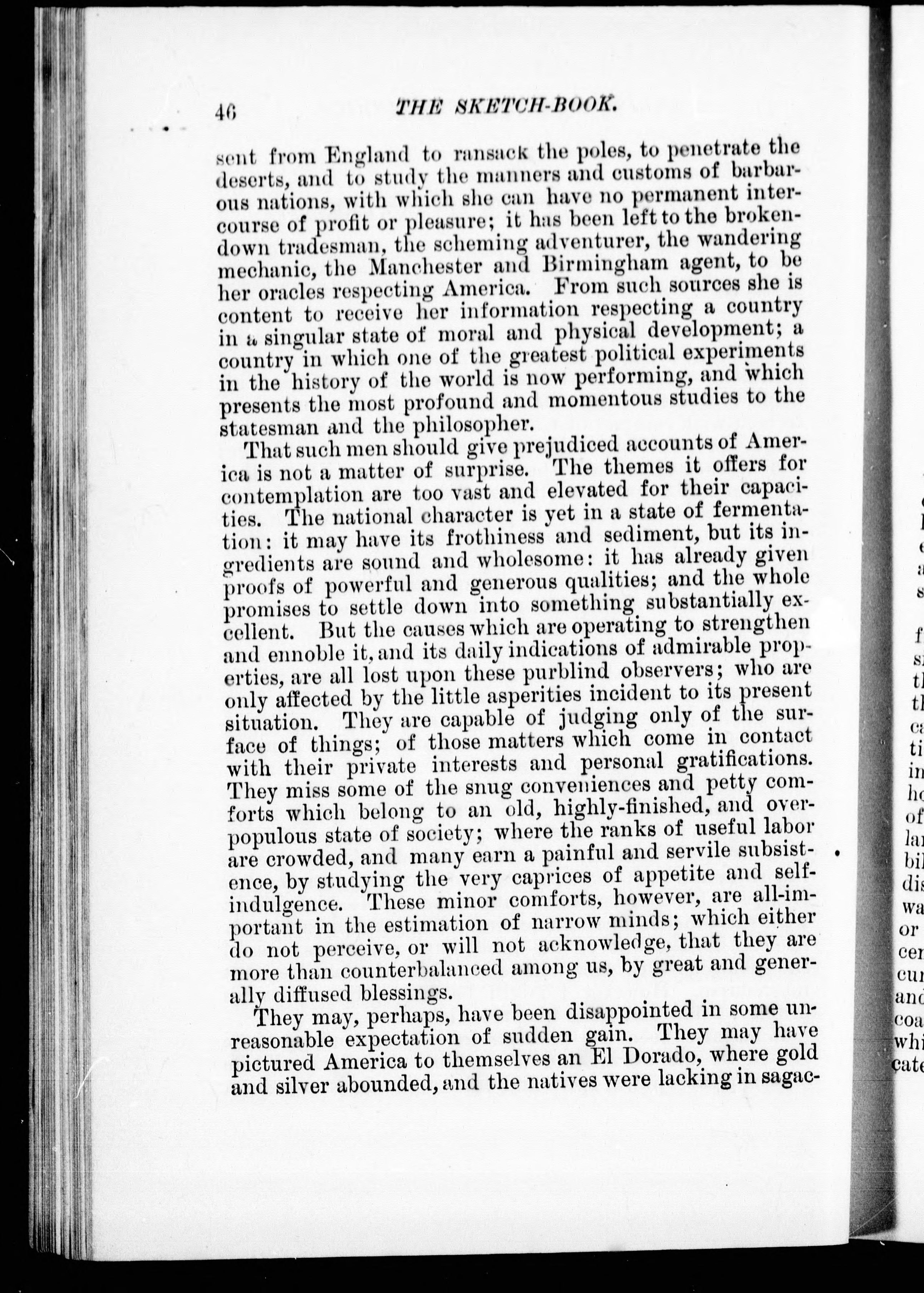 46 THE SKETCH-BOOK.

sent from England to ransack the poles, to penetrate the deserts, and to study the manners and customs of barbarous nations, with which she can have no permanent intercourse of profit or pleasure; it has been left to the broken-down tradesman, the scheming adventurer, the wandering mechanic, the Manchester and Birmingham agent, to be her oracles respecting America. From such sources she is content to receive her information respecting a country in a singular state of moral and physical development; a country in which one of the greatest political experiments in the history of the world is now performing, and which presents the most profound and momentous studies to the statesman and the philosopher.

That such men should give prejudiced accounts of America is not a matter of surprise. The themes it offers for contemplation are too vast and elevated for their capacities. The national character is yet in a state of fermentation: it may have its frothiness and sediment, but its ingredients are sound and wholesome: it has already given proofs of powerful and generous qualities; and the whole promises to settle down into something substantially excellent. But the causes which are operating to strengthen and ennoble it, and its daily indications of admirable properties, are all lost upon these purblind observers; who are only affected by the little asperities incident to its present situation. They are capable of judging only of the surface of things; of those matters which come in contact with their private interests and personal gratifications. They miss some of the snug conveniences and petty comforts which belong to an old, highly-finished, and over-populous state of society; where the ranks of useful labor are crowded, and many earn a painful and servile subsistence, by studying the very caprices of appetite and self-indulgence. These minor comforts, however, are all-important in the estimation of narrow minds; which either do not perceive, or will not acknowledge, that they are more than counterbalanced among us, by great and generally diffused blessings.

They may, perhaps, have been disappointed in some unreasonable expectation of sudden gain. They may have pictured America to themselves an El Dorado, where gold and silver abounded, and the natives were lacking in sagac-